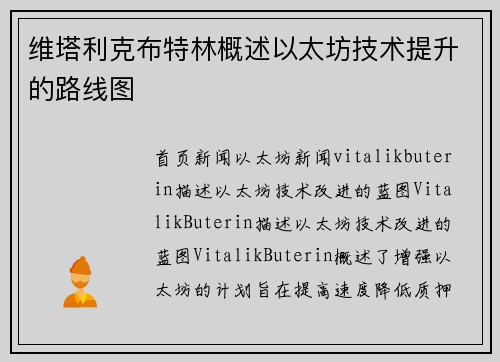 维塔利克布特林概述以太坊技术提升的路线图

首页新闻以太坊新闻vitalikbuterin描述以太坊技术改进的蓝图VitalikButerin描述以太坊技术改进的蓝图VitalikButerin概述了增强以太坊的计划旨在提高速度降低质押